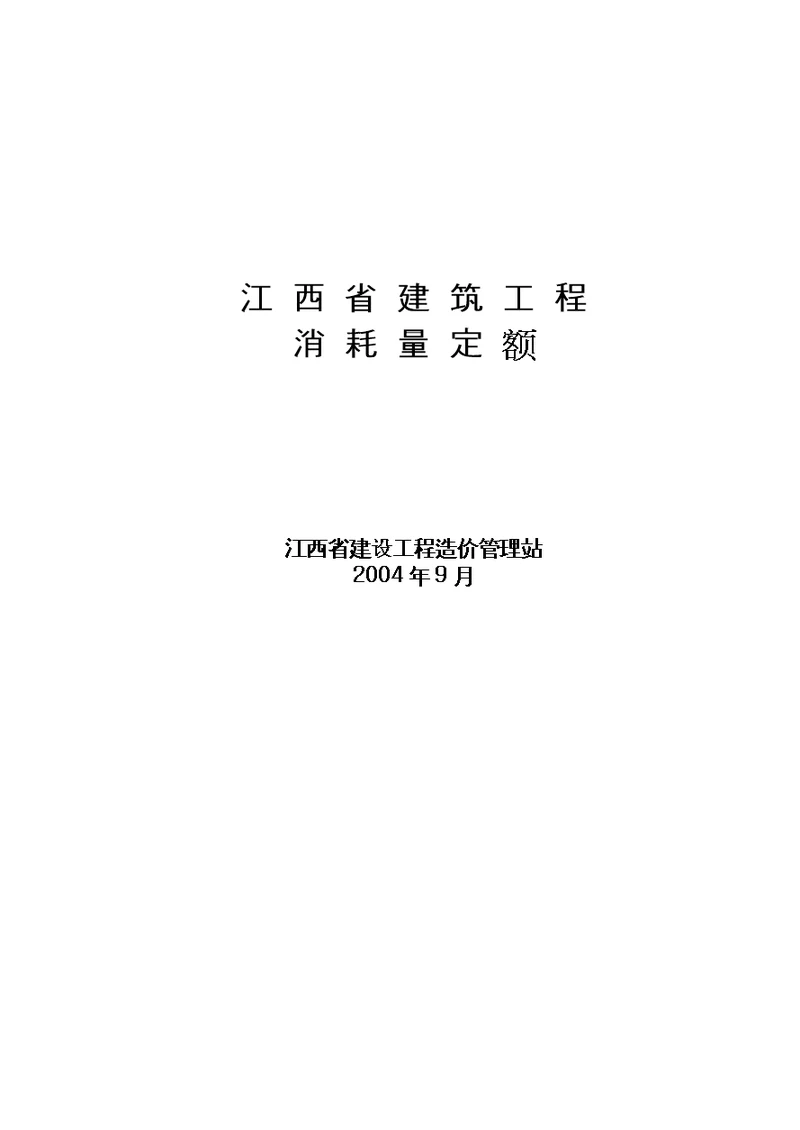 江西省建筑工程
消耗量定额

江西省建设工程造价管理站
2004年9月